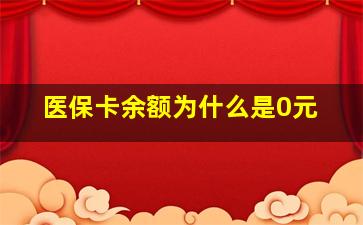 医保卡余额为什么是0元